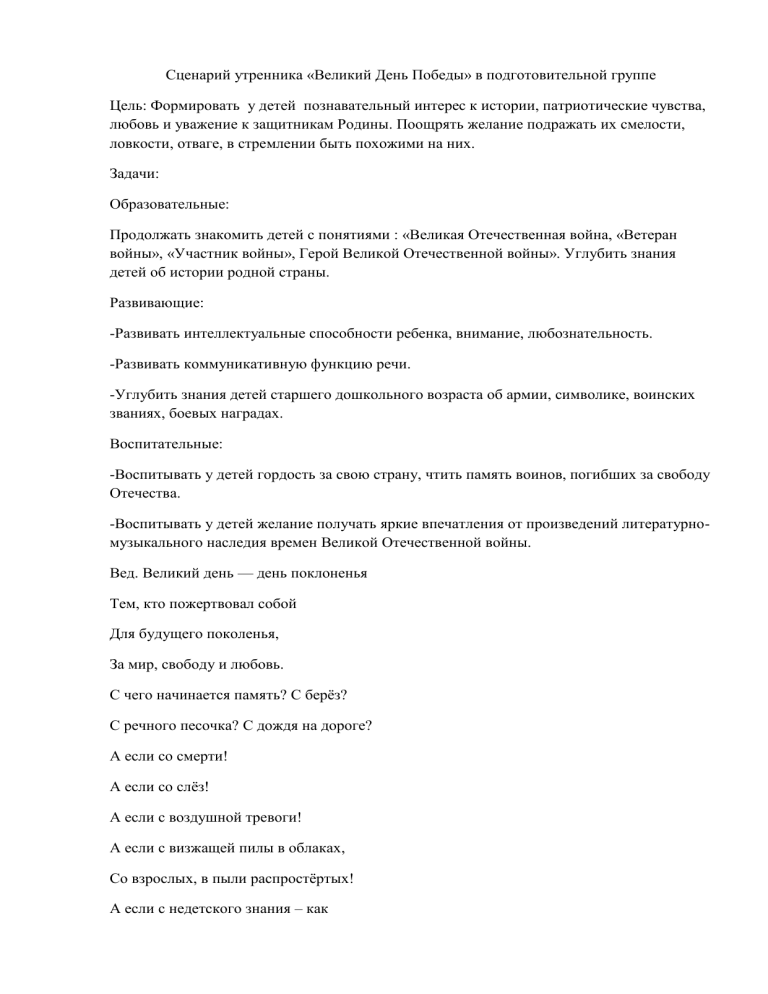 Сценарий утренника «Великий День Победы» в подготовительной группе

Цель: Формировать у детей познавательный интерес к истории, патриотические чувства, любовь и уважение к защитникам Родины. Поощрять желание подражать их смелости, ловкости, отваге, в стремлении быть похожими на них.

Задачи:

Образовательные:

Продолжать знакомить детей с понятиями : «Великая Отечественная война, «Ветеран войны», «Участник войны», Герой Великой Отечественной войны». Углубить знания детей об истории родной страны.

Развивающие:

-Развивать интеллектуальные способности ребенка, внимание, любознательность.

-Развивать коммуникативную функцию речи.

-Углубить знания детей старшего дошкольного возраста об армии, символике, воинских званиях, боевых наградах.

Воспитательные:

-Воспитывать у детей гордость за свою страну, чтить память воинов, погибших за свободу Отечества.

-Воспитывать у детей желание получать яркие впечатления от произведений литературно-музыкального наследия времен Великой Отечественной войны.

Вед. Великий день — день поклоненья

Тем, кто пожертвовал собой

Для будущего поколенья,

За мир, свободу и любовь.

С чего начинается память? С берёз?

С речного песочка? С дождя на дороге?

А если со смерти!

А если со слёз!

А если с воздушной тревоги!

А если с визжащей пилы в облаках,

Со взрослых, в пыли распростёртых!

А если с недетского знания – как